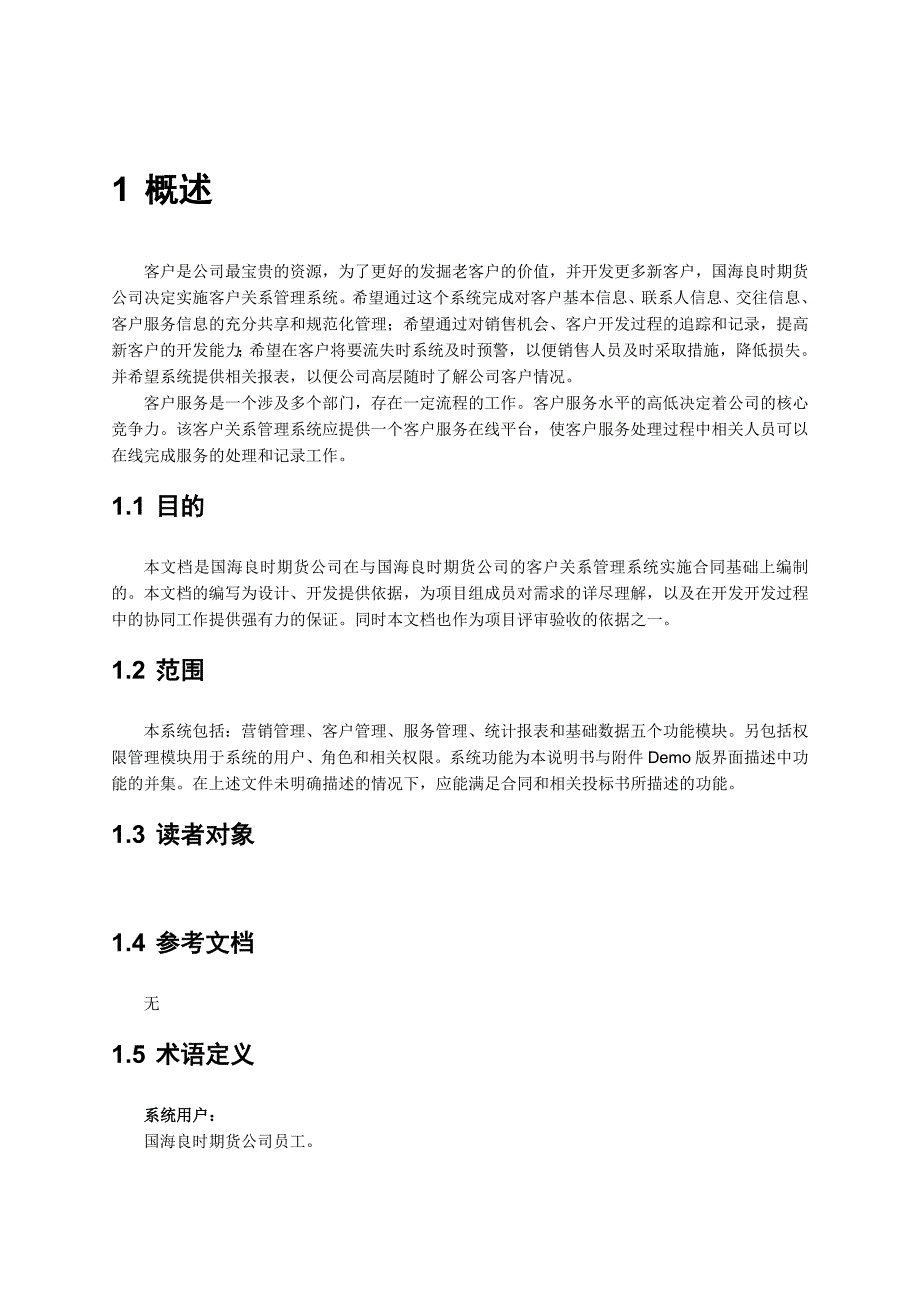 1 概述

客户是公司最宝贵的资源，为了更好的发掘老客户的价值，并开发更多新客户，国海良时期货公司决定实施客户关系管理系统。希望通过这个系统完成对客户基本信息、联系人信息、交往信息、客户服务信息的充分共享和规范化管理；希望通过对销售机会、客户开发过程的追踪和记录，提高新客户的开发能力；希望在客户将要流失时系统及时预警，以便销售人员及时采取措施，降低损失。并希望系统提供相关报表，以便公司高层随时了解公司客户情况。

客户服务是一个涉及多个部门，存在一定流程的工作。客户服务水平的高低决定着公司的核心竞争力。该客户关系管理系统应提供一个客户服务在线平台，使客户服务处理过程中相关人员可以在线完成服务的处理和记录工作。

1.1 目的

本文档是国海良时期货公司在与国海良时期货公司的客户关系管理系统实施合同基础上编制的。本文档的编写为设计、开发提供依据，为项目组成员对需求的详尽理解，以及在开发开发过程中的协同工作提供强有力的保证。同时本文档也作为项目评审验收的依据之一。

1.2 范围

本系统包括：营销管理、客户管理、服务管理、统计报表和基础数据五个功能模块。另包括权限管理模块用于系统的用户、角色和相关权限。系统功能为本说明书与附件 Demo 版界面描述中功能的并集。在上述文件未明确描述的情况下，应能满足合同和相关投标书所描述的功能。

1.3 读者对象

1.4 参考文档

无

1.5 术语定义

系统用户：
国海良时期货公司员工。